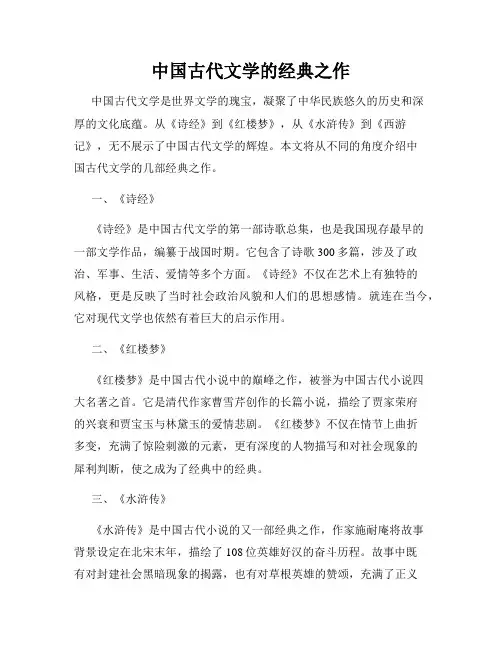 中国古代文学的经典之作

中国古代文学是世界文学的瑰宝，凝聚了中华民族悠久的历史和深厚的文化底蕴。从《诗经》到《红楼梦》，从《水浒传》到《西游记》，无不展示了中国古代文学的辉煌。本文将从不同的角度介绍中国古代文学的几部经典之作。

一、《诗经》

《诗经》是中国古代文学的第一部诗歌总集，也是我国现存最早的一部文学作品，编纂于战国时期。它包含了诗歌300多篇，涉及了政治、军事、生活、爱情等多个方面。《诗经》不仅在艺术上有独特的风格，更是反映了当时社会政治风貌和人们的思想感情。就连在当今，它对现代文学也依然有着巨大的启示作用。

二、《红楼梦》

《红楼梦》是中国古代小说中的巅峰之作，被誉为中国古代小说四大名著之首。它是清代作家曹雪芹创作的长篇小说，描绘了贾家荣府的兴衰和贾宝玉与林黛玉的爱情悲剧。《红楼梦》不仅在情节上曲折多变，充满了惊险刺激的元素，更有深度的人物描写和对社会现象的犀利判断，使之成为了经典中的经典。

三、《水浒传》

《水浒传》是中国古代小说的又一部经典之作，作家施耐庵将故事背景设定在北宋末年，描绘了108位英雄好汉的奋斗历程。故事中既有对封建社会黑暗现象的揭露，也有对草根英雄的赞颂，充满了正义